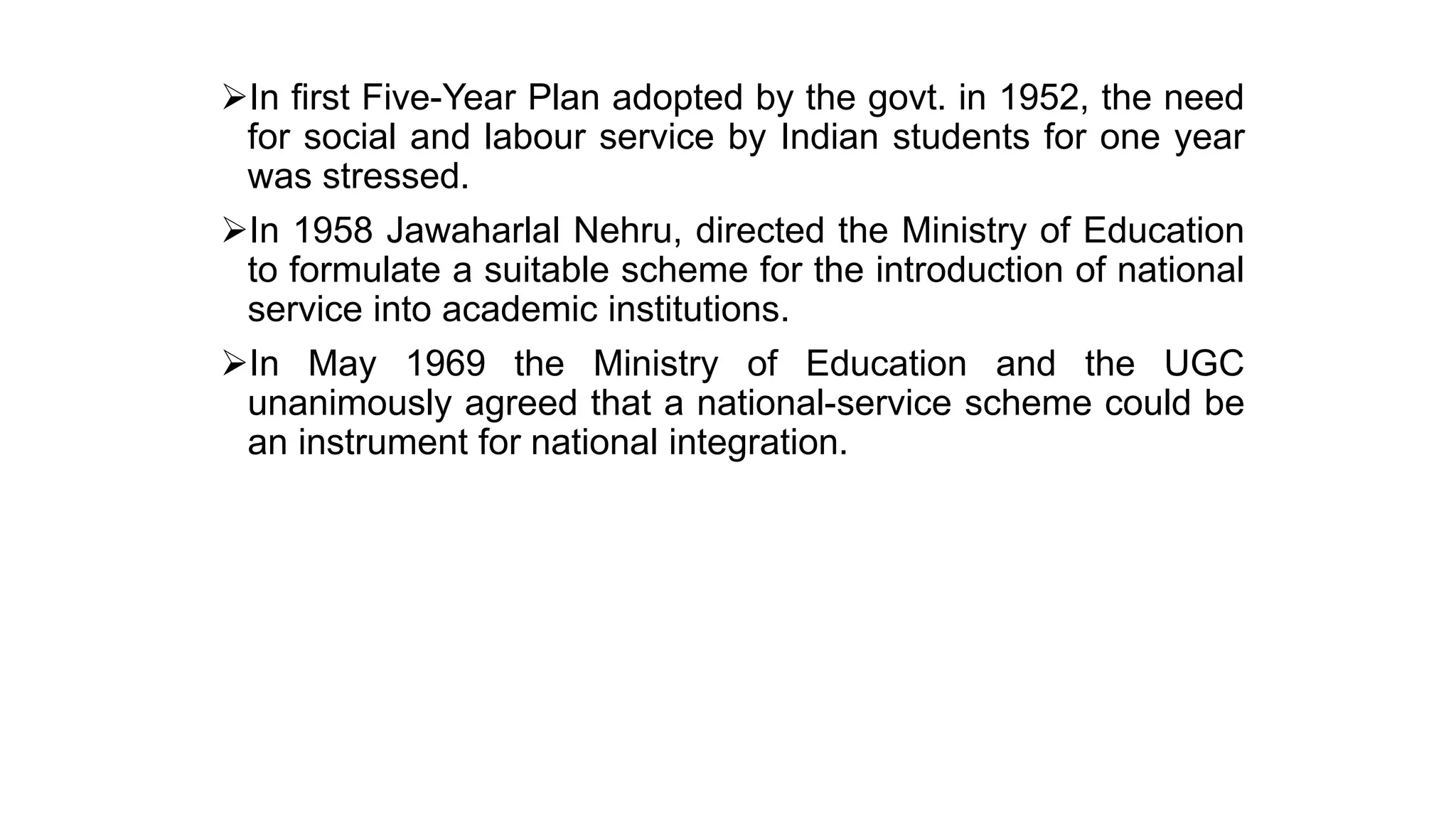 ➢In first Five-Year Plan adopted by the govt. in 1952, the need for social and labour service by Indian students for one year was stressed.

➢In 1958 Jawaharlal Nehru, directed the Ministry of Education to formulate a suitable scheme for the introduction of national service into academic institutions.

➢In May 1969 the Ministry of Education and the UGC unanimously agreed that a national-service scheme could be an instrument for national integration.